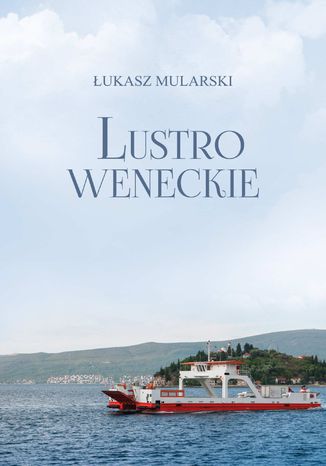 ŁUKASZ MULARSKI

LUSTRO WENECKIE